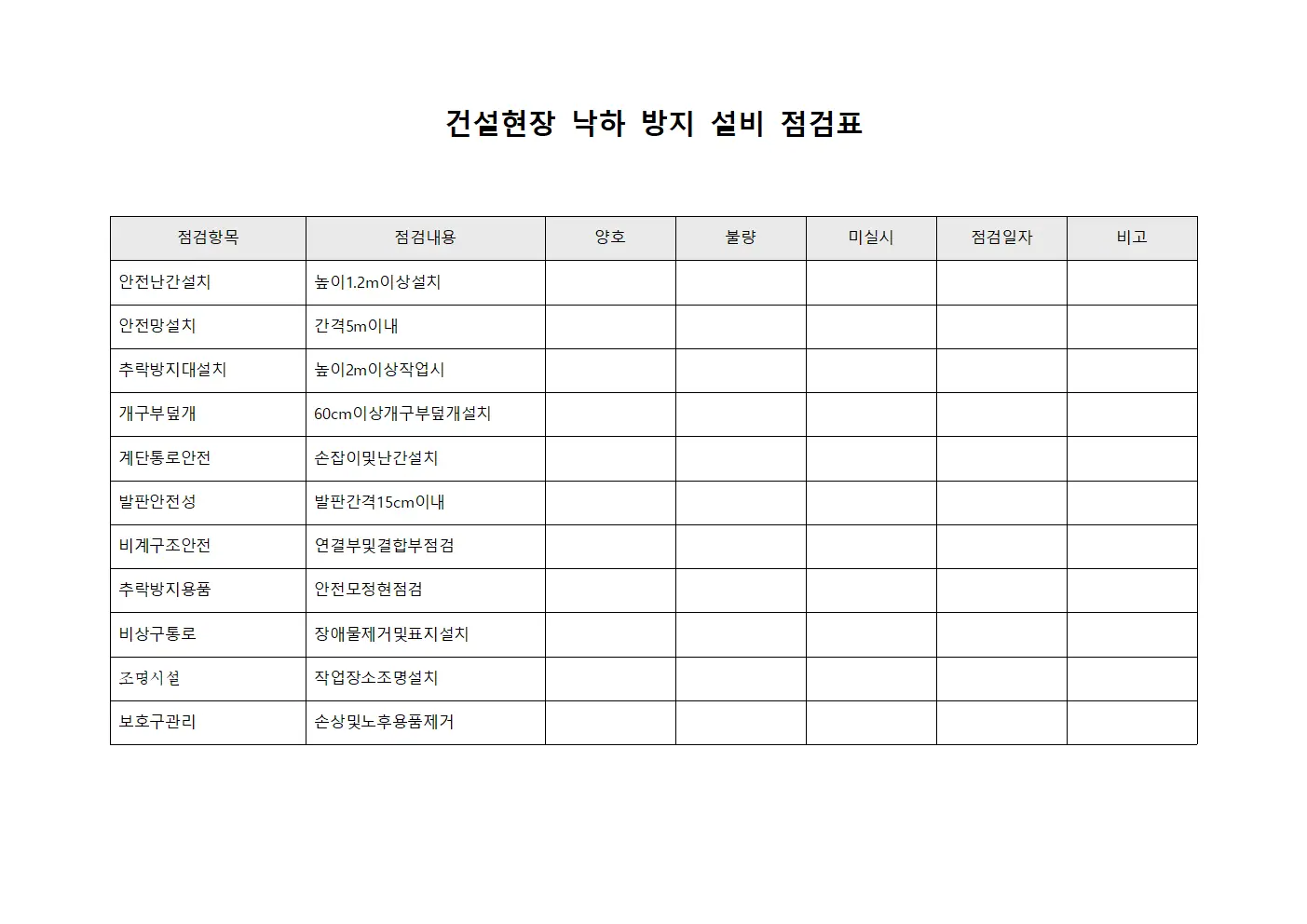 건설현장 낙하 방지 설비 점검표

| 점검항목 | 점검내용 | 양호 | 불량 | 미실시 | 점검일자 | 비고 |
|---|---|---|---|---|---|---|
| 안전난간설치 | 높이1.2m이상설치 | | | | | |
| 안전망설치 | 간격5m이내 | | | | | |
| 추락방지대설치 | 높이2m이상작업시 | | | | | |
| 개구부덮개 | 60cm이상개구부덮개설치 | | | | | |
| 계단통로안전 | 손잡이및난간설치 | | | | | |
| 발판안전성 | 발판간격15cm이내 | | | | | |
| 비계구조안전 | 연결부및결합부점검 | | | | | |
| 추락방지용품 | 안전모정현점검 | | | | | |
| 비상구통로 | 장애물제거및표지설치 | | | | | |
| 조명시설 | 작업장소조명설치 | | | | | |
| 보호구관리 | 손상및노후용품제거 | | | | | |